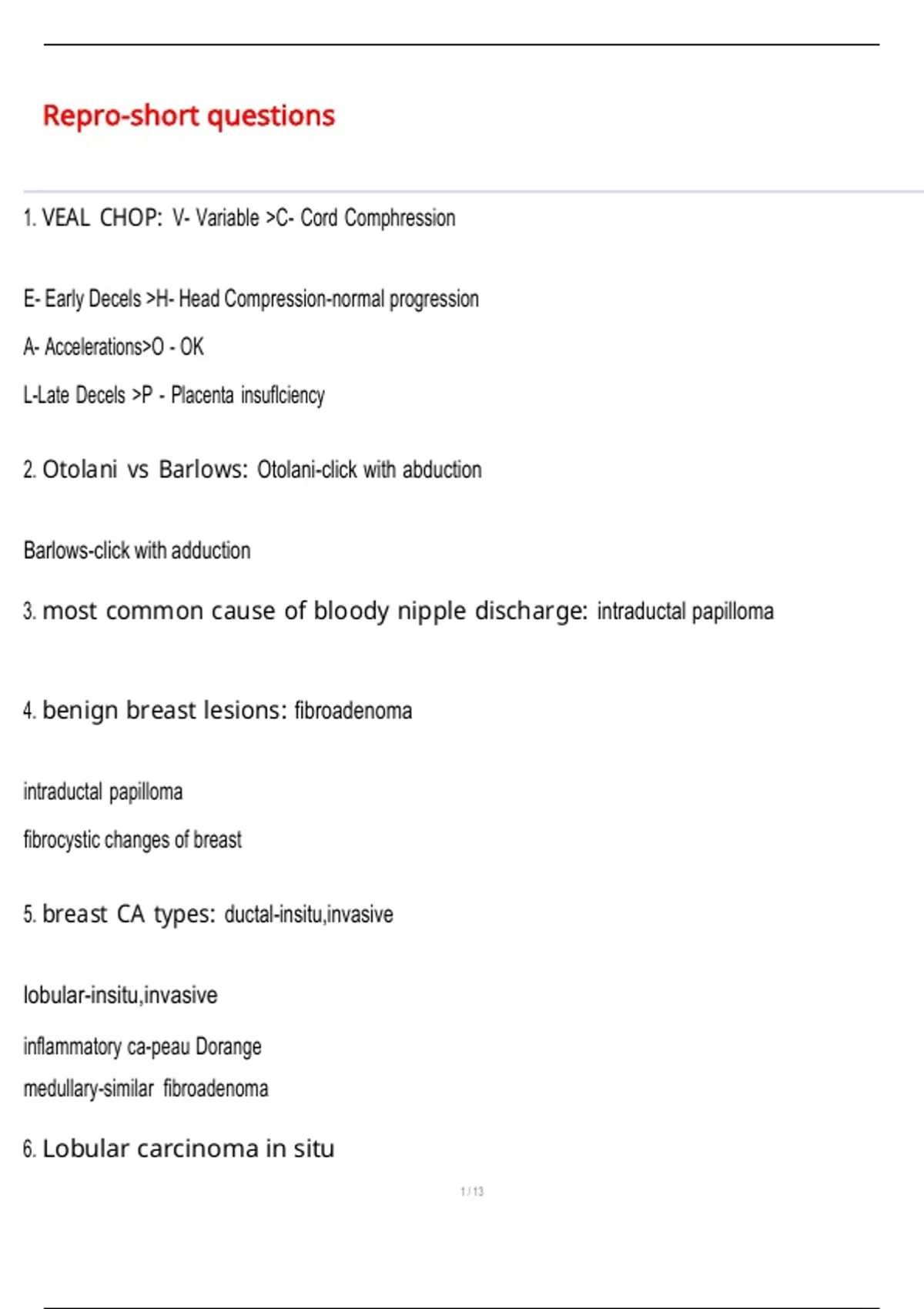 Repro-short questions

1. VEAL CHOP: V- Variable >C- Cord Comphression

E- Early Decels >H- Head Compression-normal progression

A- Accelerations>O - OK

L-Late Decels >P - Placenta insuflciency

2. Otolani vs Barlows: Otolani-click with abduction

Barlows-click with adduction

3. most common cause of bloody nipple discharge: intraductal papilloma

4. benign breast lesions: fibroadenoma

intraductal papilloma

fibrocystic changes of breast

5. breast CA types: ductal-insitu,invasive

lobular-insitu,invasive

inflammatory ca-peau Dorange

medullary-similar fibroadenoma

6. Lobular carcinoma in situ

1 / 13